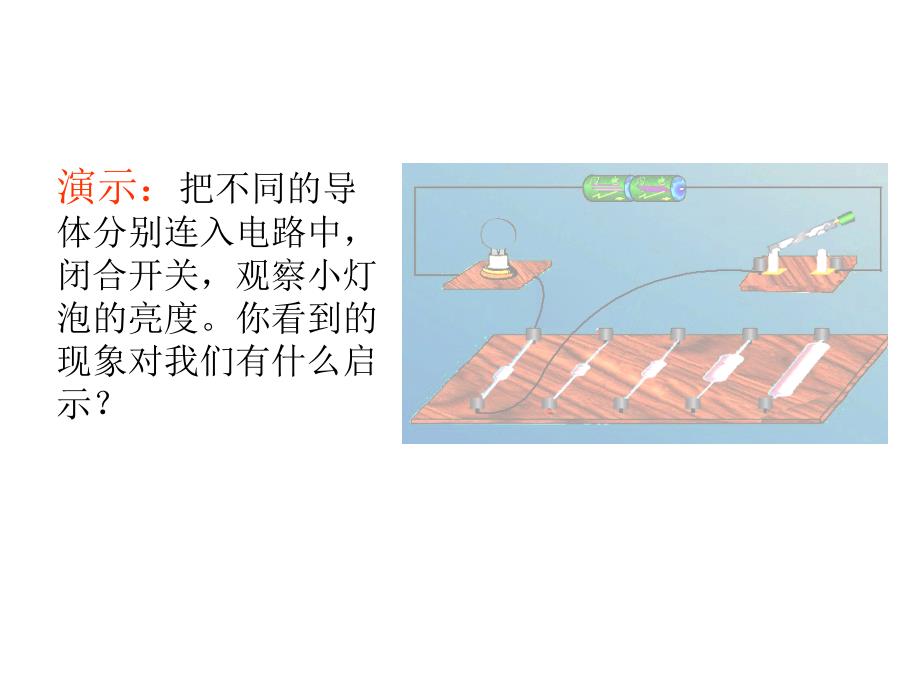 演示：把不同的导体分别连入电路中，闭合开关，观察小灯泡的亮度。你看到的现象对我们有什么启示？